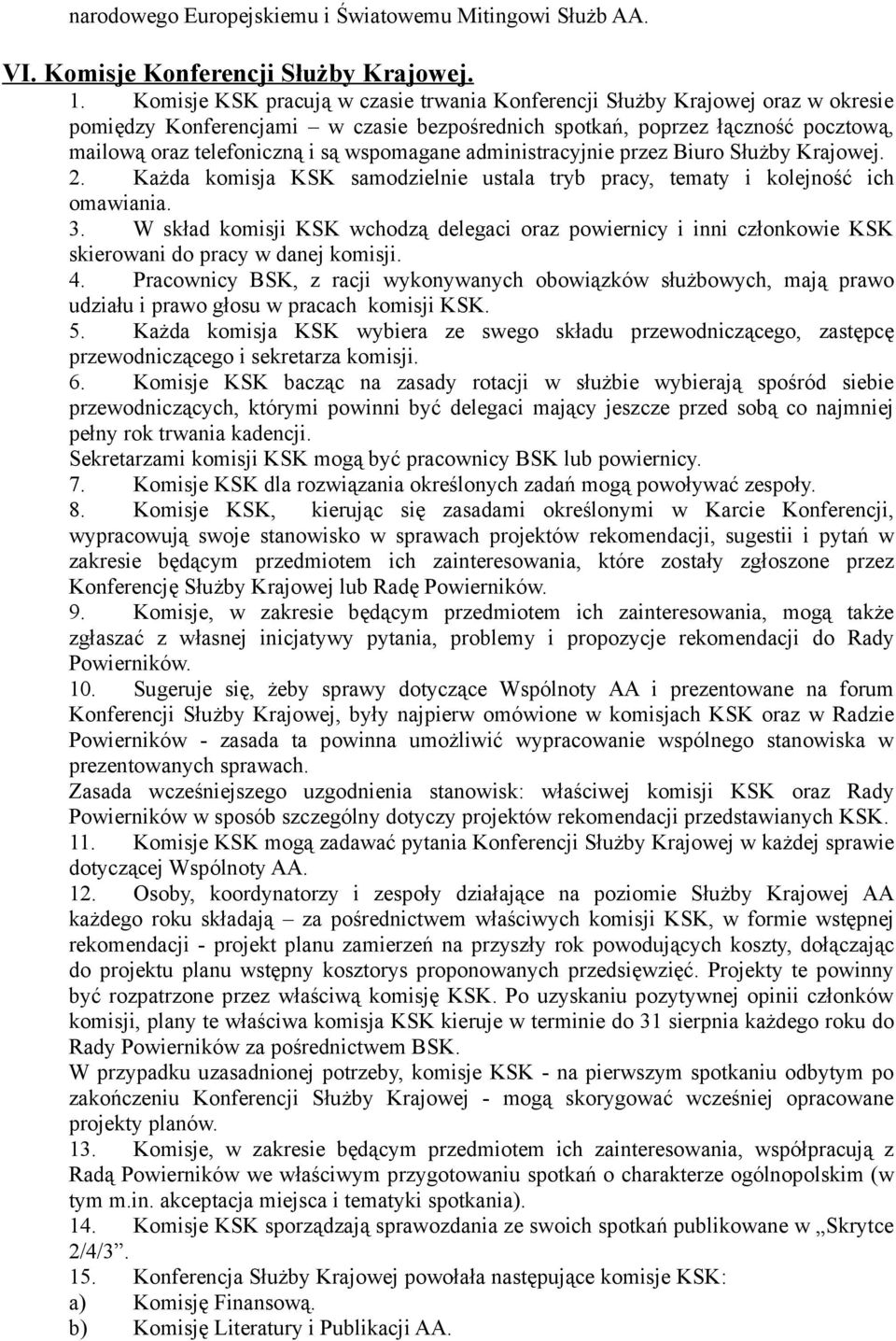 narodowego Europejskiemu i Światowemu Mitingowi Służb AA.

VI. Komisje Konferencji Służby Krajowej.

1. Komisje KSK pracują w czasie trwania Konferencji Służby Krajowej oraz w okresie pomiędzy Konferencjami – w czasie bezpośrednich spotkań, poprzez łączność pocztową, mailową oraz telefoniczną i są wspomagane administracyjnie przez Biuro Służby Krajowej.

2. Każda komisja KSK samodzielnie ustala tryb pracy, tematy i kolejność ich omawiania.

3. W skład komisji KSK wchodzą delegaci oraz powiernicy i inni członkowie KSK skierowani do pracy w danej komisji.

4. Pracownicy BSK, z racji wykonywanych obowiązków służbowych, mają prawo udziału i prawo głosu w pracach komisji KSK.

5. Każda komisja KSK wybiera ze swego składu przewodniczącego, zastępcę przewodniczącego i sekretarza komisji.

6. Komisje KSK bacząc na zasady rotacji w służbie wybierają spośród siebie przewodniczących, którymi powinni być delegaci mający jeszcze przed sobą co najmniej pełny rok trwania kadencji.
Sekretarzami komisji KSK mogą być pracownicy BSK lub powiernicy.

7. Komisje KSK dla rozwiązania określonych zadań mogą powoływać zespoły.

8. Komisje KSK, kierując się zasadami określonymi w Karcie Konferencji, wypracowują swoje stanowisko w sprawach projektów rekomendacji, sugestii i pytań w zakresie będącym przedmiotem ich zainteresowania, które zostały zgłoszone przez Konferencję Służby Krajowej lub Radę Powierników.

9. Komisje, w zakresie będącym przedmiotem ich zainteresowania, mogą także zgłaszać z własnej inicjatywy pytania, problemy i propozycje rekomendacji do Rady Powierników.

10. Sugeruje się, żeby sprawy dotyczące Wspólnoty AA i prezentowane na forum Konferencji Służby Krajowej, były najpierw omówione w komisjach KSK oraz w Radzie Powierników - zasada ta powinna umożliwić wypracowanie wspólnego stanowiska w prezentowanych sprawach.
Zasada wcześniejszego uzgodnienia stanowisk: właściwej komisji KSK oraz Rady Powierników w sposób szczególny dotyczy projektów rekomendacji przedstawianych KSK.

11. Komisje KSK mogą zadawać pytania Konferencji Służby Krajowej w każdej sprawie dotyczącej Wspólnoty AA.

12. Osoby, koordynatorzy i zespoły działające na poziomie Służby Krajowej AA każdego roku składają – za pośrednictwem właściwych komisji KSK, w formie wstępnej rekomendacji - projekt planu zamierzeń na przyszły rok powodujących koszty, dołączając do projektu planu wstępny kosztorys proponowanych przedsięwzięć. Projekty te powinny być rozpatrzone przez właściwą komisję KSK. Po uzyskaniu pozytywnej opinii członków komisji, plany te właściwa komisja KSK kieruje w terminie do 31 sierpnia każdego roku do Rady Powierników za pośrednictwem BSK.
W przypadku uzasadnionej potrzeby, komisje KSK - na pierwszym spotkaniu odbytym po zakończeniu Konferencji Służby Krajowej - mogą skorygować wcześniej opracowane projekty planów.

13. Komisje, w zakresie będącym przedmiotem ich zainteresowania, współpracują z Radą Powierników we właściwym przygotowaniu spotkań o charakterze ogólnopolskim (w tym m.in. akceptacja miejsca i tematyki spotkania).

14. Komisje KSK sporządzają sprawozdania ze swoich spotkań publikowane w „Skrytce 2/4/3”.

15. Konferencja Służby Krajowej powołała następujące komisje KSK:
a) Komisję Finansową.
b) Komisję Literatury i Publikacji AA.